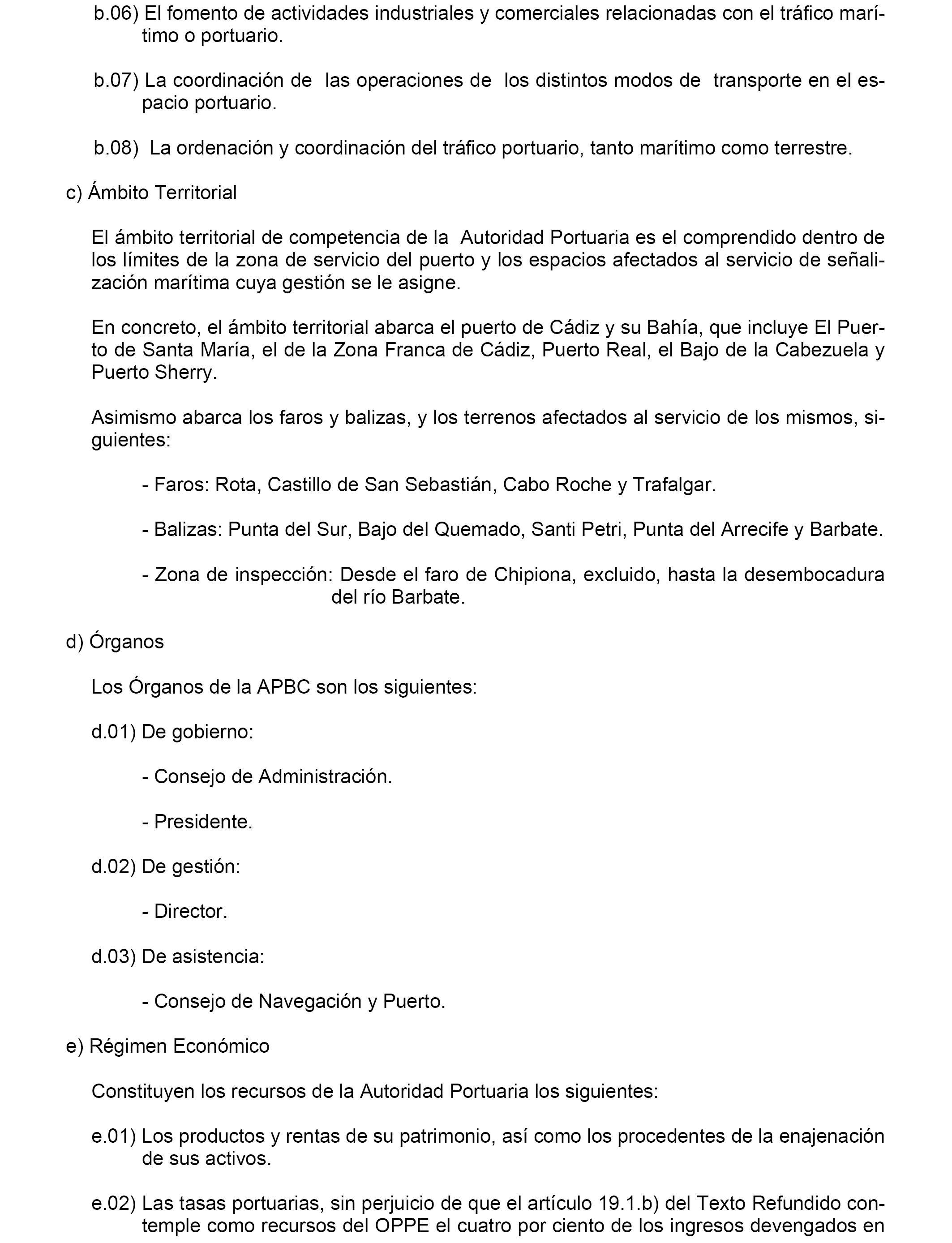 b.06) El fomento de actividades industriales y comerciales relacionadas con el tráfico marítimo o portuario.

b.07) La coordinación de las operaciones de los distintos modos de transporte en el espacio portuario.

b.08) La ordenación y coordinación del tráfico portuario, tanto marítimo como terrestre.

c) Ámbito Territorial

El ámbito territorial de competencia de la Autoridad Portuaria es el comprendido dentro de los límites de la zona de servicio del puerto y los espacios afectados al servicio de señalización marítima cuya gestión se le asigne.

En concreto, el ámbito territorial abarca el puerto de Cádiz y su Bahía, que incluye El Puerto de Santa María, el de la Zona Franca de Cádiz, Puerto Real, el Bajo de la Cabezuela y Puerto Sherry.

Asimismo abarca los faros y balizas, y los terrenos afectados al servicio de los mismos, siguientes:

- Faros: Rota, Castillo de San Sebastián, Cabo Roche y Trafalgar.

- Balizas: Punta del Sur, Bajo del Quemado, Santi Petri, Punta del Arrecife y Barbate.

- Zona de inspección: Desde el faro de Chipiona, excluido, hasta la desembocadura del río Barbate.

d) Órganos

Los Órganos de la APBC son los siguientes:

d.01) De gobierno:

- Consejo de Administración.

- Presidente.

d.02) De gestión:

- Director.

d.03) De asistencia:

- Consejo de Navegación y Puerto.

e) Régimen Económico

Constituyen los recursos de la Autoridad Portuaria los siguientes:

e.01) Los productos y rentas de su patrimonio, así como los procedentes de la enajenación de sus activos.

e.02) Las tasas portuarias, sin perjuicio de que el artículo 19.1.b) del Texto Refundido contemple como recursos del OPPE el cuatro por ciento de los ingresos devengados en